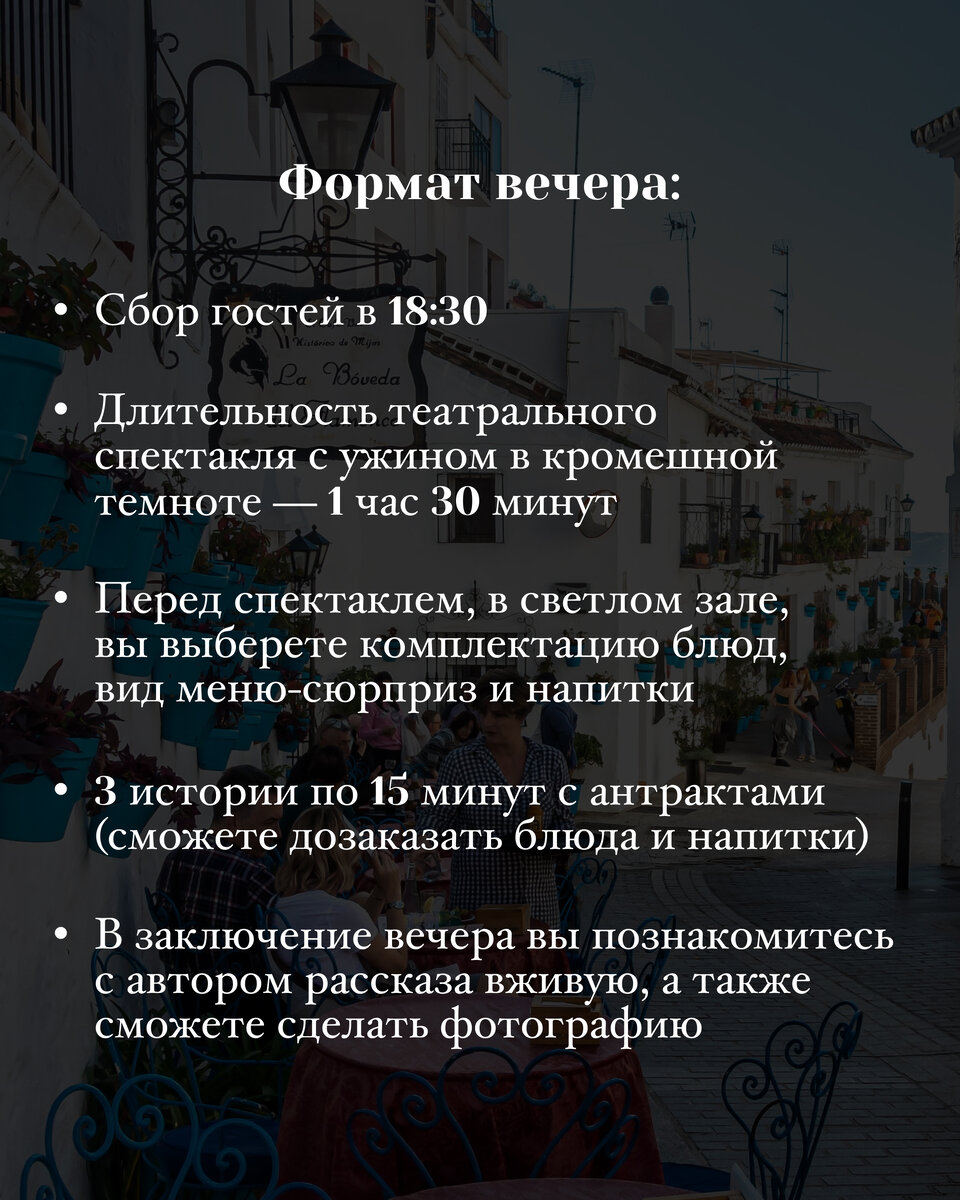 Формат вечера:

• Сбор гостей в 18:30

• Длительность театрального спектакля с ужином в кромешной темноте — 1 час 30 минут

• Перед спектаклем, в светлом зале, вы выберете комплектацию блюд, вид меню-сюрприз и напитки

• 3 истории по 15 минут с антрактами (сможете дозаказать блюда и напитки)

• В заключение вечера вы познакомитесь с автором рассказа вживую, а также сможете сделать фотографию

Histórico de Mijas
La Bóveda